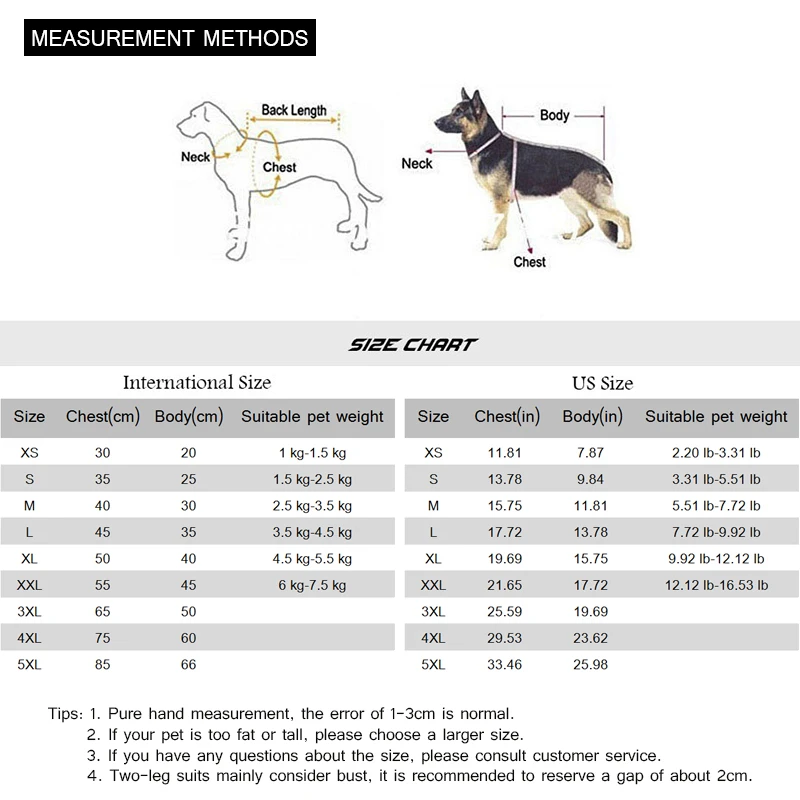 MEASUREMENT METHODS

Back Length
Neck
Chest

Body
Neck
Chest

SIZE CHART

International Size

| Size | Chest(cm) | Body(cm) | Suitable pet weight |
|---|---|---|---|
| XS | 30 | 20 | 1 kg-1.5 kg |
| S | 35 | 25 | 1.5 kg-2.5 kg |
| M | 40 | 30 | 2.5 kg-3.5 kg |
| L | 45 | 35 | 3.5 kg-4.5 kg |
| XL | 50 | 40 | 4.5 kg-5.5 kg |
| XXL | 55 | 45 | 6 kg-7.5 kg |
| 3XL | 65 | 50 | |
| 4XL | 75 | 60 | |
| 5XL | 85 | 66 | |

US Size

| Size | Chest(in) | Body(in) | Suitable pet weight |
|---|---|---|---|
| XS | 11.81 | 7.87 | 2.20 lb-3.31 lb |
| S | 13.78 | 9.84 | 3.31 lb-5.51 lb |
| M | 15.75 | 11.81 | 5.51 lb-7.72 lb |
| L | 17.72 | 13.78 | 7.72 lb-9.92 lb |
| XL | 19.69 | 15.75 | 9.92 lb-12.12 lb |
| XXL | 21.65 | 17.72 | 12.12 lb-16.53 lb |
| 3XL | 25.59 | 19.69 | |
| 4XL | 29.53 | 23.62 | |
| 5XL | 33.46 | 25.98 | |

Tips: 1. Pure hand measurement, the error of 1-3cm is normal.
2. If your pet is too fat or tall, please choose a larger size.
3. If you have any questions about the size, please consult customer service.
4. Two-leg suits mainly consider bust, it is recommended to reserve a gap of about 2cm.